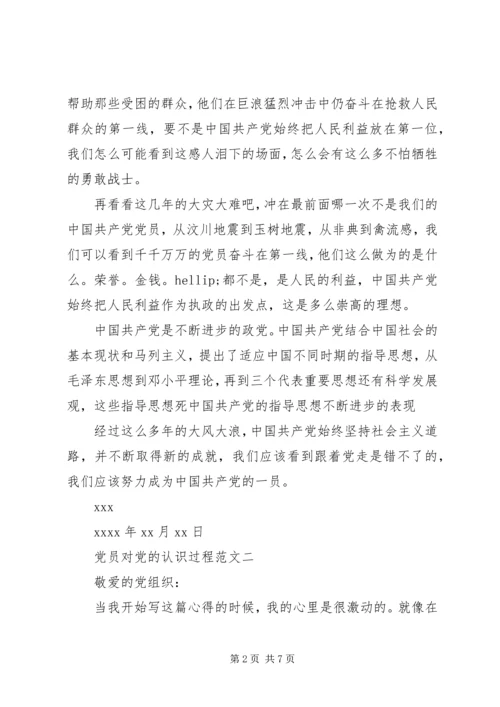 帮助那些受困的群众，他们在巨浪猛烈冲击中仍奋斗在抢救人民群众的第一线，要不是中国共产党始终把人民利益放在第一位，我们怎么可能看到这感人泪下的场面，怎么会有这么多不怕牺牲的勇敢战士。

再看看这几年的大灾大难吧，冲在最前面哪一次不是我们的中国共产党党员，从汶川地震到玉树地震，从非典到禽流感，我们可以看到千千万万的党员奋斗在第一线，他们这么做为的是什么。荣誉。金钱。hellip;都不是，是人民的利益，中国共产党始终把人民利益作为执政的出发点，这是多么崇高的理想。

中国共产党是不断进步的政党。中国共产党结合中国社会的基本现状和马列主义，提出了适应中国不同时期的指导思想，从毛泽东思想到邓小平理论，再到三个代表重要思想还有科学发展观，这些指导思想死中国共产党的指导思想不断进步的表现

经过这么多年的大风大浪，中国共产党始终坚持社会主义道路，并不断取得新的成就，我们应该看到跟着党走是错不了的，我们应该努力成为中国共产党的一员。

xxx

xxxx 年 xx 月 xx 日

党员对党的认识过程范文二

敬爱的党组织：

当我开始写这篇心得的时候，我的心里是很激动的。就像在

第 2 页 共 7 页